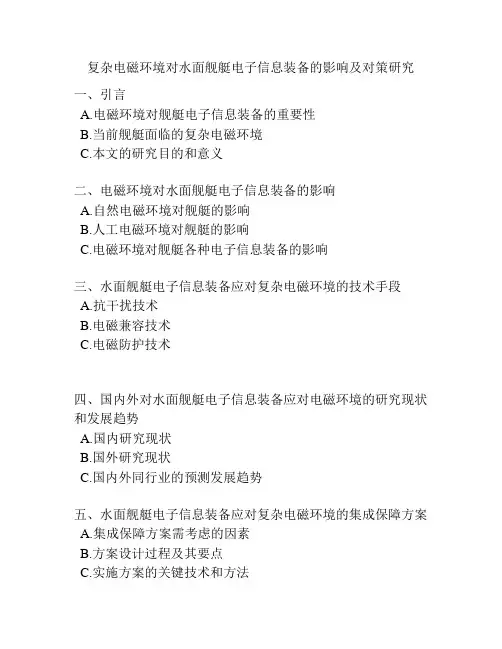 复杂电磁环境对水面舰艇电子信息装备的影响及对策研究

一、引言
A.电磁环境对舰艇电子信息装备的重要性
B.当前舰艇面临的复杂电磁环境
C.本文的研究目的和意义

二、电磁环境对水面舰艇电子信息装备的影响
A.自然电磁环境对舰艇的影响
B.人工电磁环境对舰艇的影响
C.电磁环境对舰艇各种电子信息装备的影响

三、水面舰艇电子信息装备应对复杂电磁环境的技术手段
A.抗干扰技术
B.电磁兼容技术
C.电磁防护技术

四、国内外对水面舰艇电子信息装备应对电磁环境的研究现状和发展趋势
A.国内研究现状
B.国外研究现状
C.国内外同行业的预测发展趋势

五、水面舰艇电子信息装备应对复杂电磁环境的集成保障方案
A.集成保障方案需考虑的因素
B.方案设计过程及其要点
C.实施方案的关键技术和方法